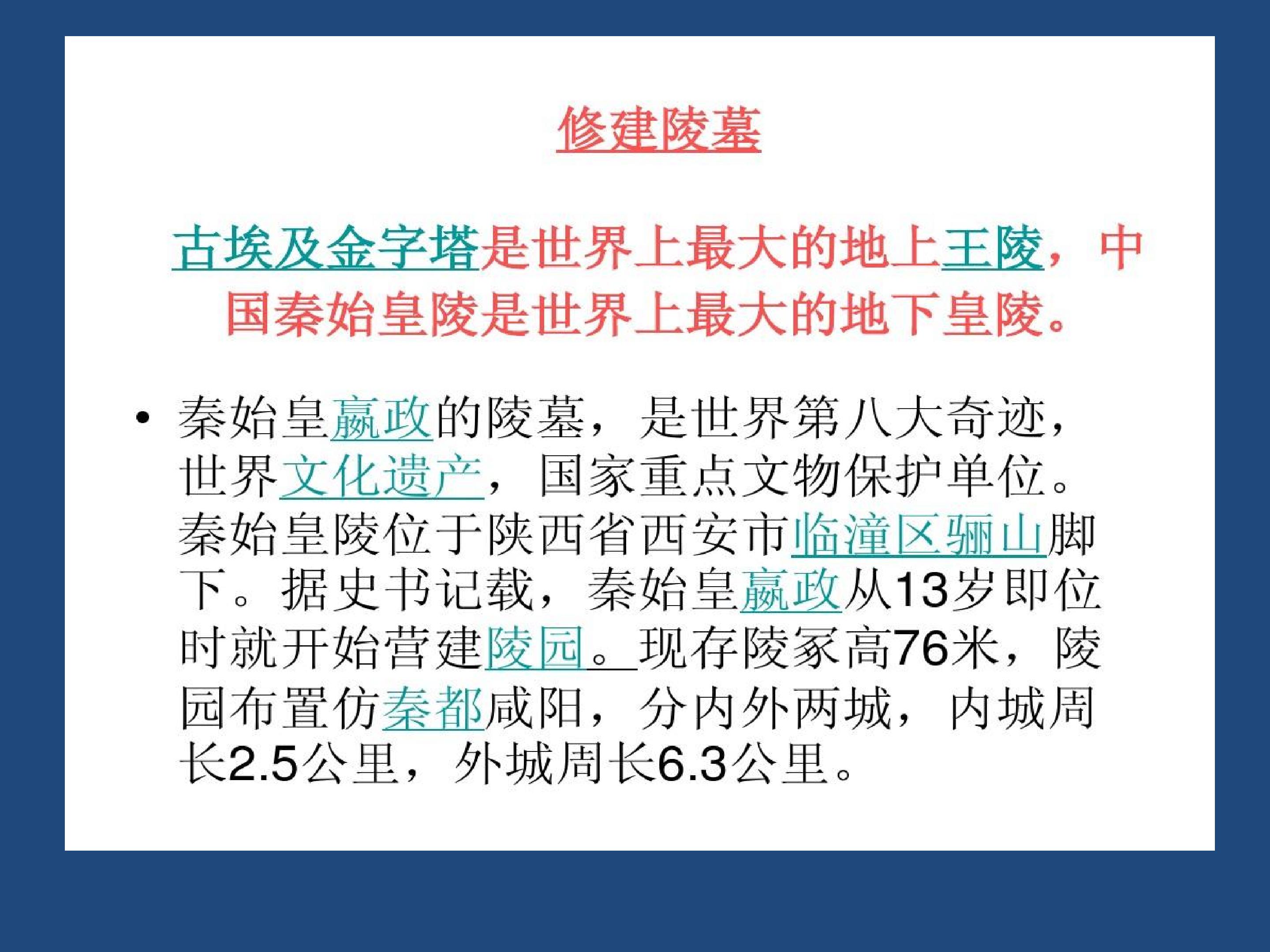 修建陵墓

古埃及金字塔是世界上最大的地上王陵，中国秦始皇陵是世界上最大的地下皇陵。

• 秦始皇嬴政的陵墓，是世界第八大奇迹，世界文化遗产，国家重点文物保护单位。秦始皇陵位于陕西省西安市临潼区骊山脚下。据史书记载，秦始皇嬴政从13岁即位时就开始营建陵园。现存陵冢高76米，陵园布置仿秦都咸阳，分内外两城，内城周长2.5公里，外城周长6.3公里。